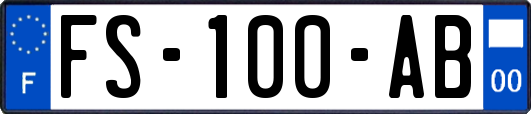 F

FS-100-AB

00